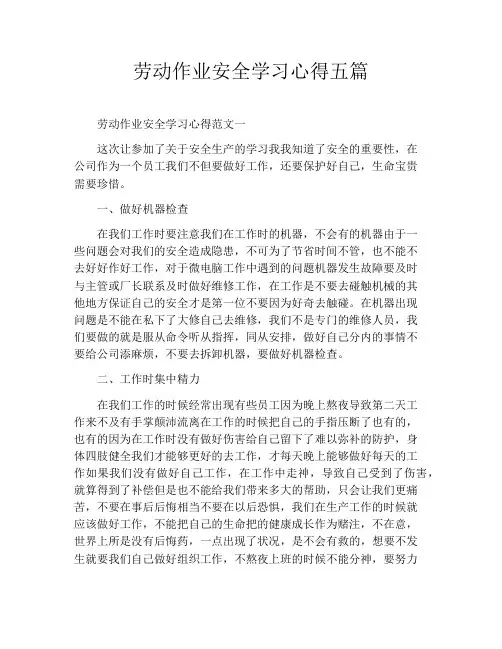 劳动作业安全学习心得五篇

劳动作业安全学习心得范文一

这次让参加了关于安全生产的学习我我知道了安全的重要性，在公司作为一个员工我们不但要做好工作，还要保护好自己，生命宝贵需要珍惜。

一、做好机器检查

在我们工作时要注意我们在工作时的机器，不会有的机器由于一些问题会对我们的安全造成隐患，不可为了节省时间不管，也不能不去好好作好工作，对于微电脑工作中遇到的问题机器发生故障要及时与主管或厂长联系及时做好维修工作，在工作是不要去碰触机械的其他地方保证自己的安全才是第一位不要因为好奇去触碰。在机器出现问题是不能在私下了大修自己去维修，我们不是专门的维修人员，我们要做的就是服从命令听从指挥，同从安排，做好自己分内的事情不要给公司添麻烦，不要去拆卸机器，要做好机器检查。

二、工作时集中精力

在我们工作的时候经常出现有些员工因为晚上熬夜导致第二天工作来不及有手掌颠沛流离在工作的时候把自己的手指压断了也有的，也有的因为在工作时没有做好伤害给自己留下了难以弥补的防护，身体四肢健全我们才能够更好的去工作，才每天晚上能够做好每天的工作如果我们没有做好自己工作，在工作中走神，导致自己受到了伤害，就算得到了补偿但是也不能给我们带来多大的帮助，只会让我们更痛苦，不要在事后后悔相当不要在以后恐惧，我们在生产工作的时候就应该做好工作，不能把自己的生命把的健康成长作为赌注，不在意，世界上所是没有后悔药，一点出现了状况，是不会有救的，想要不发生就要我们自己做好组织工作，不熬夜上班的时候不能分神，要努力